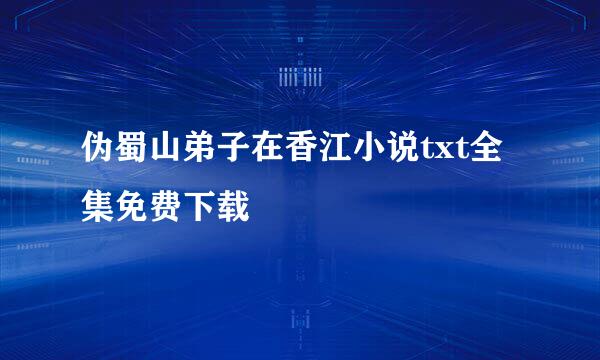 伪蜀山弟子在香江小说txt全集免费下载